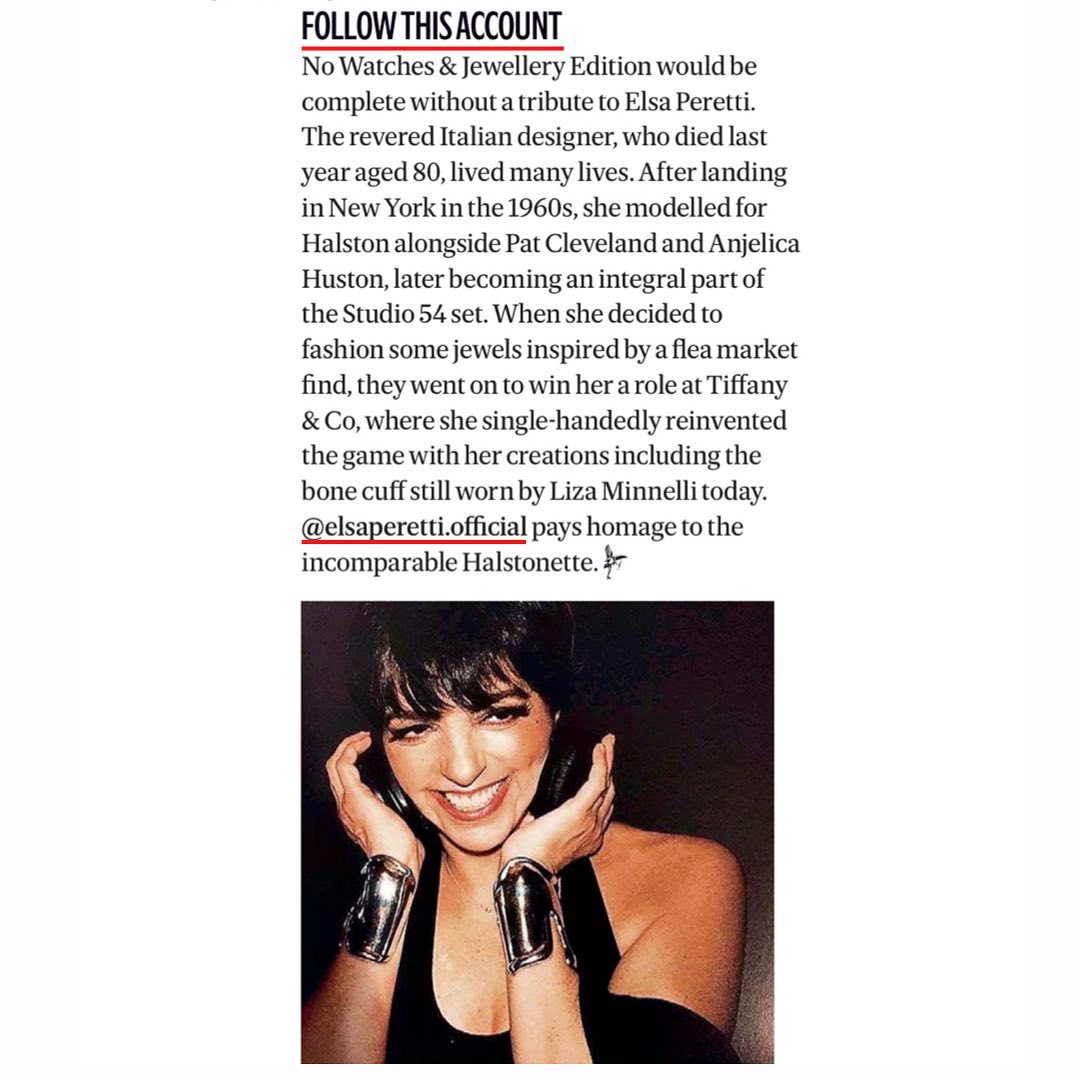 FOLLOW THIS ACCOUNT

No Watches & Jewellery Edition would be complete without a tribute to Elsa Peretti. The revered Italian designer, who died last year aged 80, lived many lives. After landing in New York in the 1960s, she modelled for Halston alongside Pat Cleveland and Anjelica Huston, later becoming an integral part of the Studio 54 set. When she decided to fashion some jewels inspired by a flea market find, they went on to win her a role at Tiffany & Co, where she single-handedly reinvented the game with her creations including the bone cuff still worn by Liza Minnelli today. @elsaperetti.official pays homage to the incomparable Halstonette.